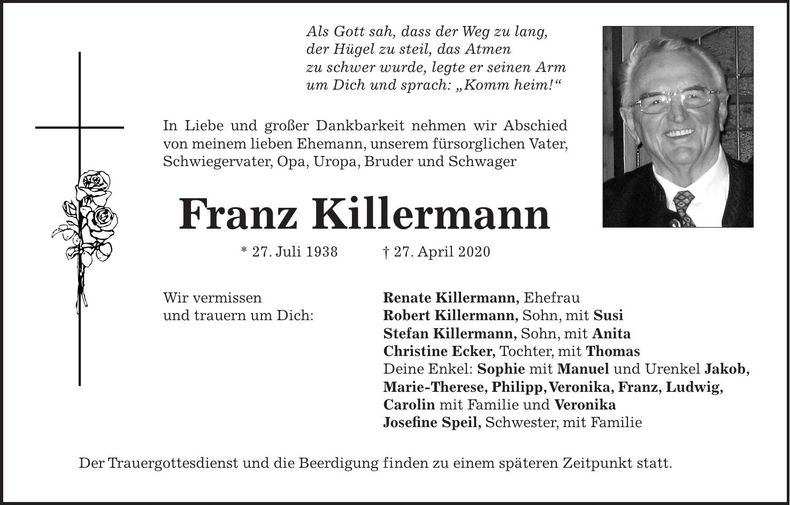 Als Gott sah, dass der Weg zu lang, der Hügel zu steil, das Atmen zu schwer wurde, legte er seinen Arm um Dich und sprach: „Komm heim!“

In Liebe und großer Dankbarkeit nehmen wir Abschied von meinem lieben Ehemann, unserem fürsorglichen Vater, Schwiegervater, Opa, Uropa, Bruder und Schwager

Franz Killermann

* 27. Juli 1938 † 27. April 2020

Wir vermissen und trauern um Dich:

Renate Killermann, Ehefrau
Robert Killermann, Sohn, mit Susi
Stefan Killermann, Sohn, mit Anita
Christine Ecker, Tochter, mit Thomas
Deine Enkel: Sophie mit Manuel und Urenkel Jakob, Marie-Therese, Philipp, Veronika, Franz, Ludwig, Carolin mit Familie und Veronika
Josefine Speil, Schwester, mit Familie

Der Trauergottesdienst und die Beerdigung finden zu einem späteren Zeitpunkt statt.